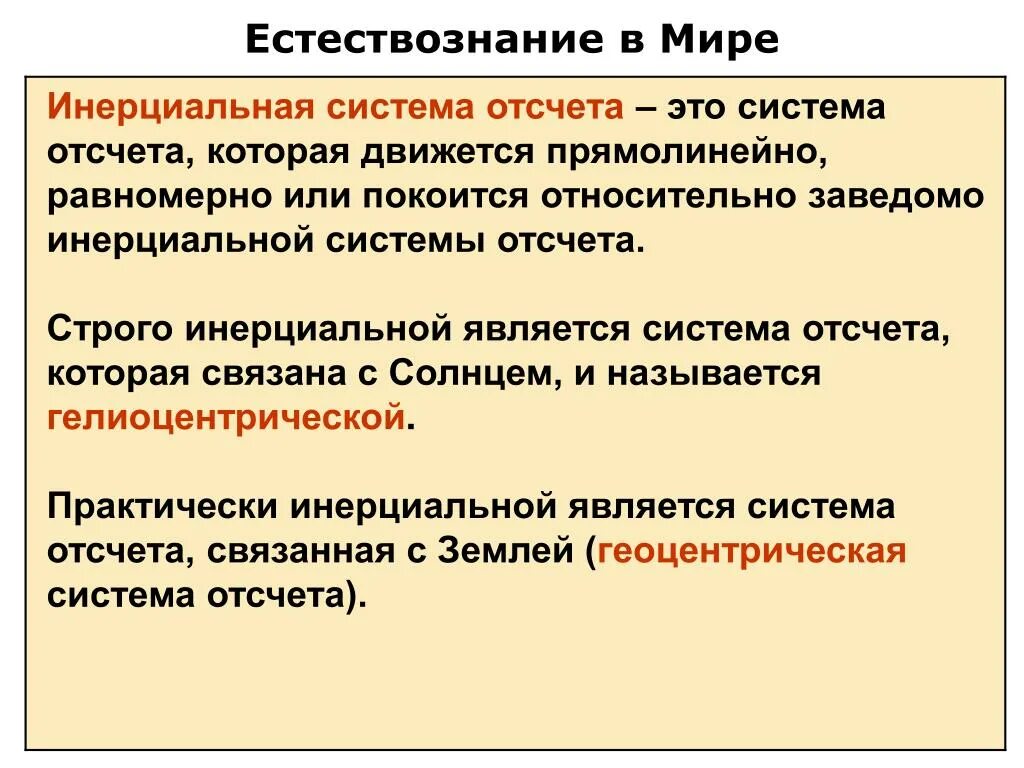 Естествознание в Мире

Инерциальная система отсчета – это система отсчета, которая движется прямолинейно, равномерно или покоится относительно заведомо инерциальной системы отсчета.

Строго инерциальной является система отсчета, которая связана с Солнцем, и называется гелиоцентрической.

Практически инерциальной является система отсчета, связанная с Землей (геоцентрическая система отсчета).